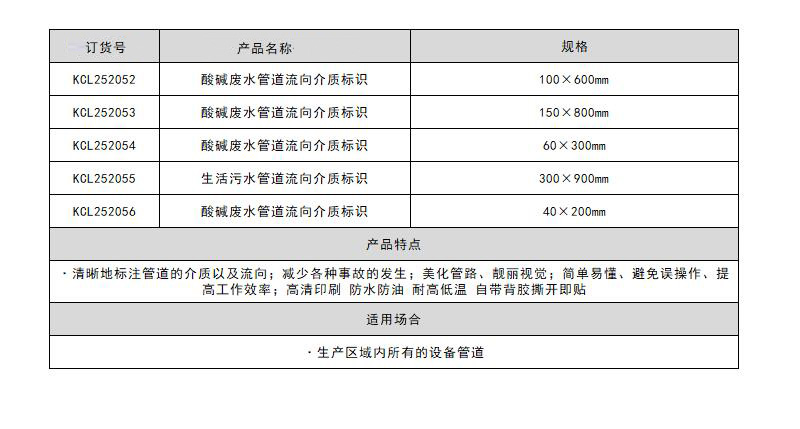 | 订货号 | 产品名称 | 规格 |
|---|---|---|
| KCL252052 | 酸碱废水管道流向介质标识 | 100×600mm |
| KCL252053 | 酸碱废水管道流向介质标识 | 150×800mm |
| KCL252054 | 酸碱废水管道流向介质标识 | 60×300mm |
| KCL252055 | 生活污水管道流向介质标识 | 300×900mm |
| KCL252056 | 酸碱废水管道流向介质标识 | 40×200mm |
| 产品特点 | | |
| ·清晰地标注管道的介质以及流向；减少各种事故的发生；美化管路、靓丽视觉；简单易懂、避免误操作、提高工作效率；高清印刷 防水防油 耐高低温 自带背胶撕开即贴 | | |
| 适用场合 | | |
| ·生产区域内所有的设备管道 | | |